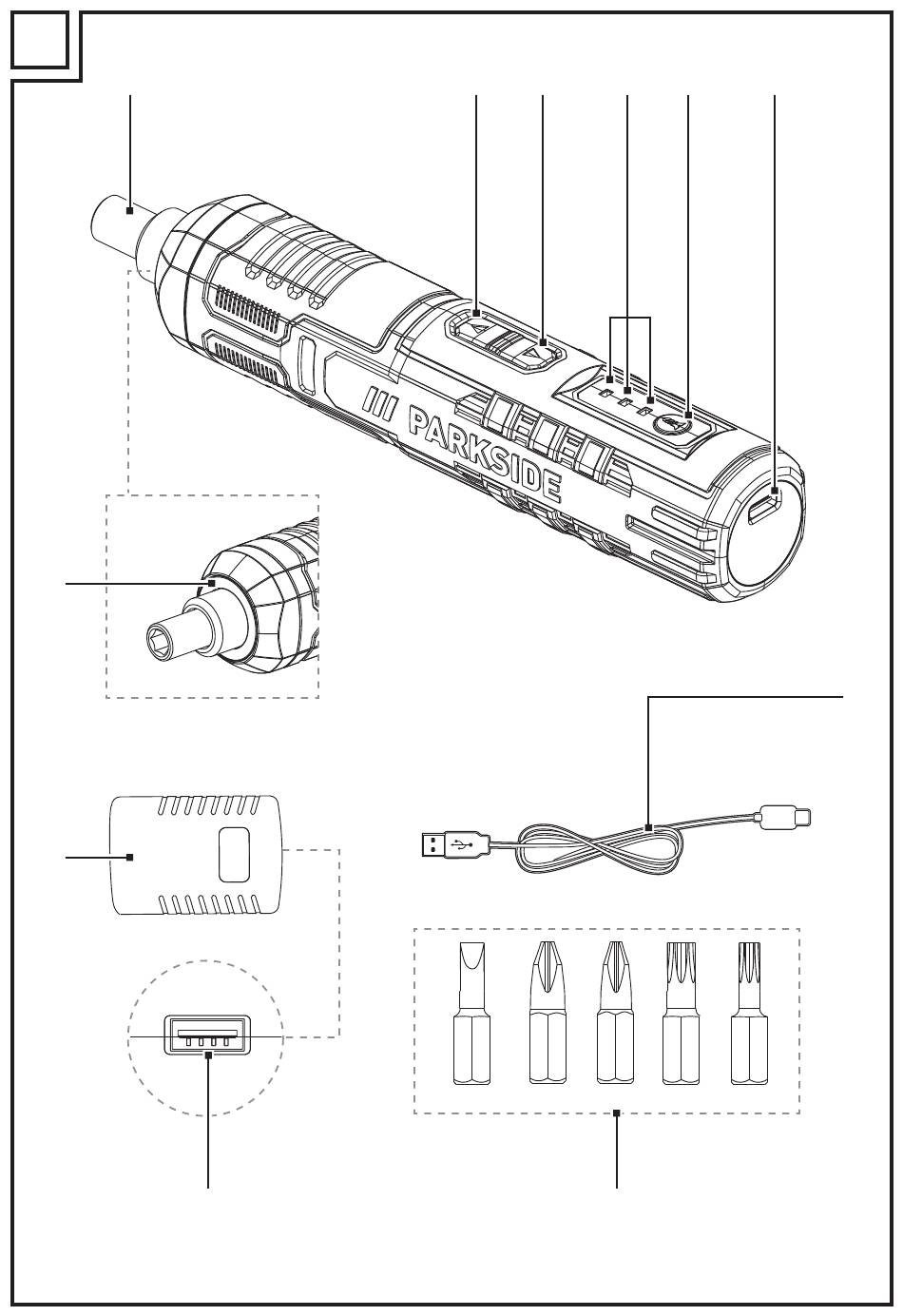 PARKSIDE